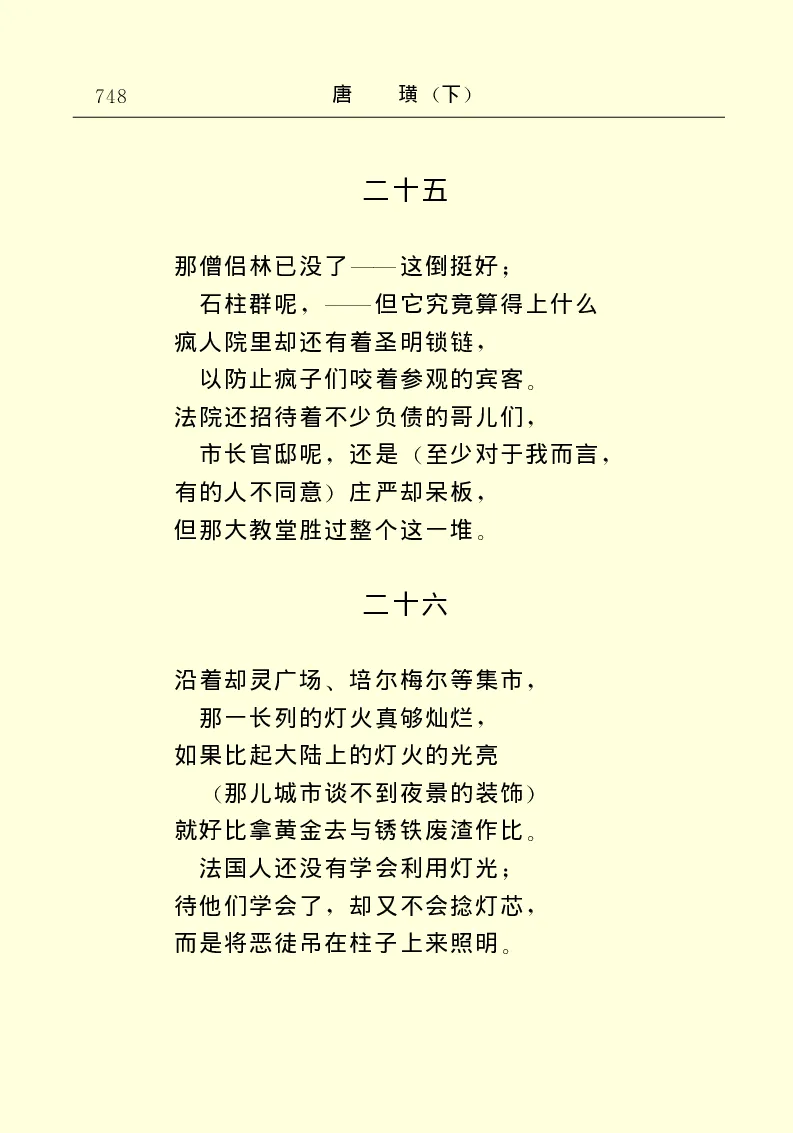 748　　唐　璜（下）

二十五

那僧侣林已没了——这倒挺好；
石柱群呢，——但它究竟算得上什么
疯人院里却还有着圣明锁链，
以防止疯子们咬着参观的宾客。
法院还招待着不少负债的哥儿们，
市长官邸呢，还是（至少对于我而言，
有的人不同意）庄严却呆板，
但那大教堂胜过整个这一堆。

二十六

沿着却灵广场、培尔梅尔等集市，
那一长列的灯火真够灿烂，
如果比起大陆上的灯火的光亮
（那儿城市谈不到夜景的装饰）
就好比拿黄金去与锈铁废渣作比。
法国人还没有学会利用灯光；
待他们学会了，却又不会捻灯芯，
而是将恶徒吊在柱子上来照明。